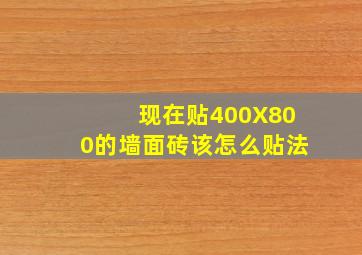 现在贴400X800的墙面砖该怎么贴法